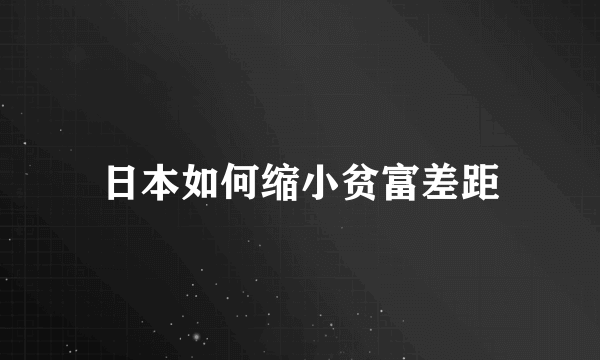 日本如何缩小贫富差距